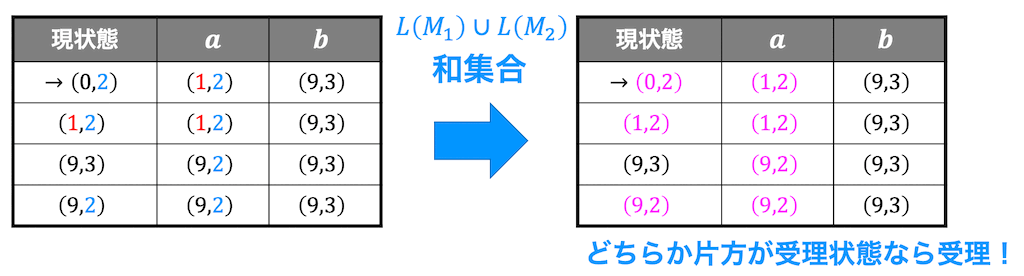 | 現状態 | $a$ | $b$ |
|---|---|---|
| → (0,2) | (1,2) | (9,3) |
| (1,2) | (1,2) | (9,3) |
| (9,3) | (9,2) | (9,3) |
| (9,2) | (9,2) | (9,3) |

$L(M_1) \cup L(M_2)$
和集合

| 現状態 | $a$ | $b$ |
|---|---|---|
| → (0,2) | (1,2) | (9,3) |
| (1,2) | (1,2) | (9,3) |
| (9,3) | (9,2) | (9,3) |
| (9,2) | (9,2) | (9,3) |

どちらか片方が受理状態なら受理！